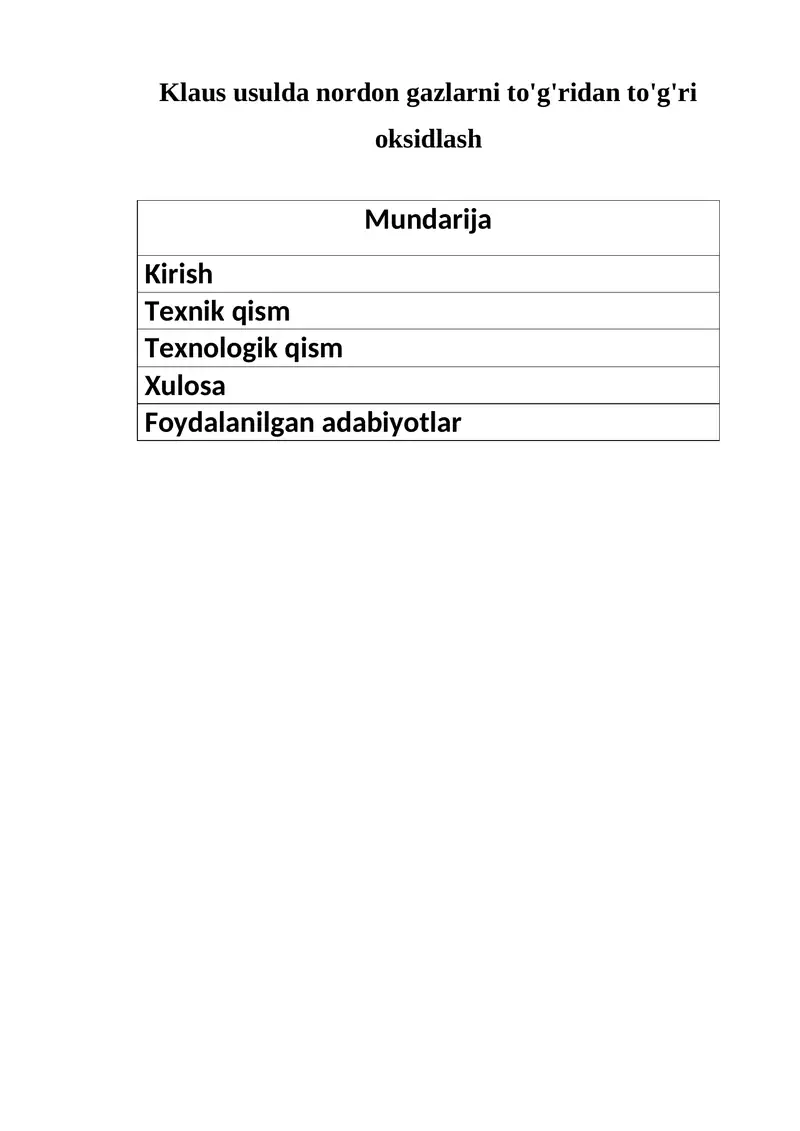 Klaus usulda nordon gazlarni to'g'ridan to'g'ri oksidlash

| Mundarija |
|---|
| Kirish |
| Texnik qism |
| Texnologik qism |
| Xulosa |
| Foydalanilgan adabiyotlar |